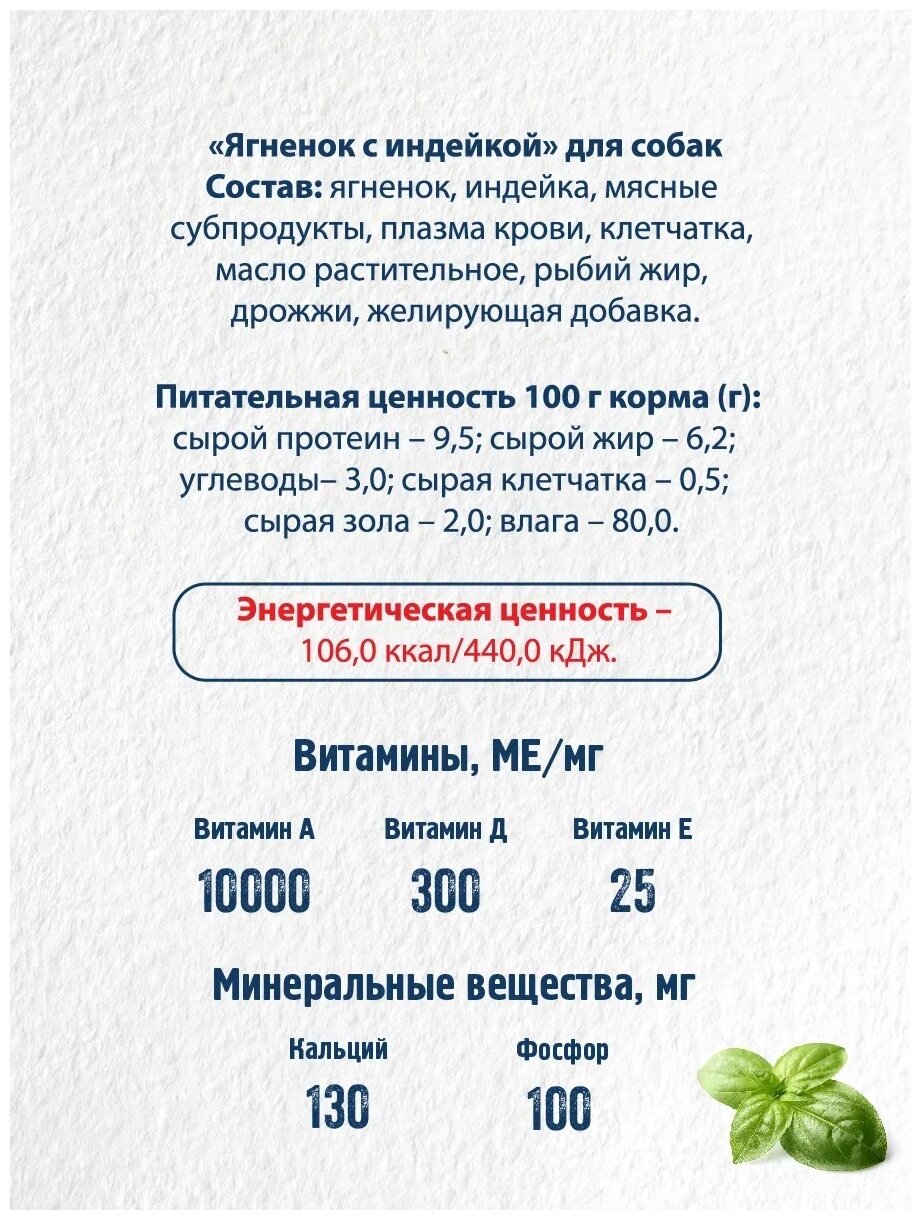 «Ягненок с индейкой» для собак
Состав: ягненок, индейка, мясные субпродукты, плазма крови, клетчатка, масло растительное, рыбий жир, дрожжи, желирующая добавка.

Питательная ценность 100 г корма (г):
сырой протеин – 9,5; сырой жир – 6,2; углеводы– 3,0; сырая клетчатка – 0,5; сырая зола – 2,0; влага – 80,0.

Энергетическая ценность –
106,0 ккал/440,0 кДж.

Витамины, МЕ/мг

| Витамин А | Витамин Д | Витамин Е |
|---|---|---|
| 10000 | 300 | 25 |

Минеральные вещества, мг

| Кальций | Фосфор |
|---|---|
| 130 | 100 |